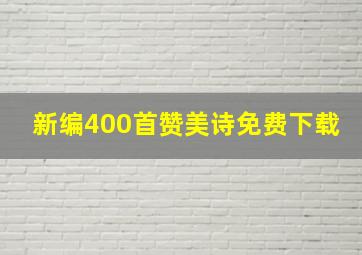 新编400首赞美诗免费下载